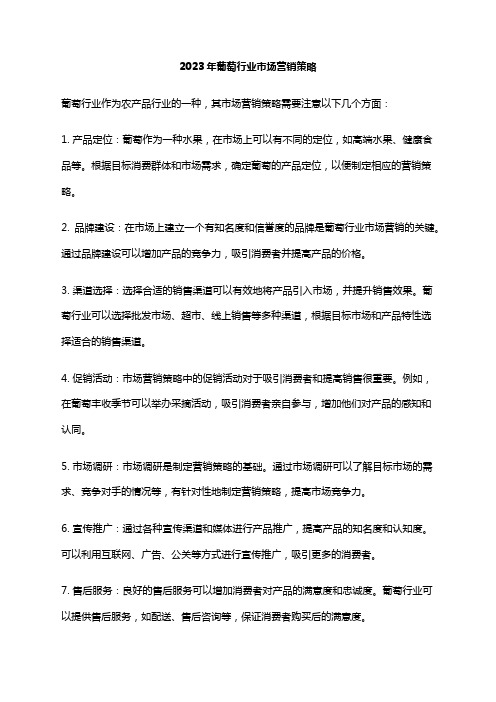 2023年葡萄行业市场营销策略

葡萄行业作为农产品行业的一种，其市场营销策略需要注意以下几个方面：

1. 产品定位：葡萄作为一种水果，在市场上可以有不同的定位，如高端水果、健康食品等。根据目标消费群体和市场需求，确定葡萄的产品定位，以便制定相应的营销策略。

2. 品牌建设：在市场上建立一个有知名度和信誉度的品牌是葡萄行业市场营销的关键。通过品牌建设可以增加产品的竞争力，吸引消费者并提高产品的价格。

3. 渠道选择：选择合适的销售渠道可以有效地将产品引入市场，并提升销售效果。葡萄行业可以选择批发市场、超市、线上销售等多种渠道，根据目标市场和产品特性选择适合的销售渠道。

4. 促销活动：市场营销策略中的促销活动对于吸引消费者和提高销售很重要。例如，在葡萄丰收季节可以举办采摘活动，吸引消费者亲自参与，增加他们对产品的感知和认同。

5. 市场调研：市场调研是制定营销策略的基础。通过市场调研可以了解目标市场的需求、竞争对手的情况等，有针对性地制定营销策略，提高市场竞争力。

6. 宣传推广：通过各种宣传渠道和媒体进行产品推广，提高产品的知名度和认知度。可以利用互联网、广告、公关等方式进行宣传推广，吸引更多的消费者。

7. 售后服务：良好的售后服务可以增加消费者对产品的满意度和忠诚度。葡萄行业可以提供售后服务，如配送、售后咨询等，保证消费者购买后的满意度。